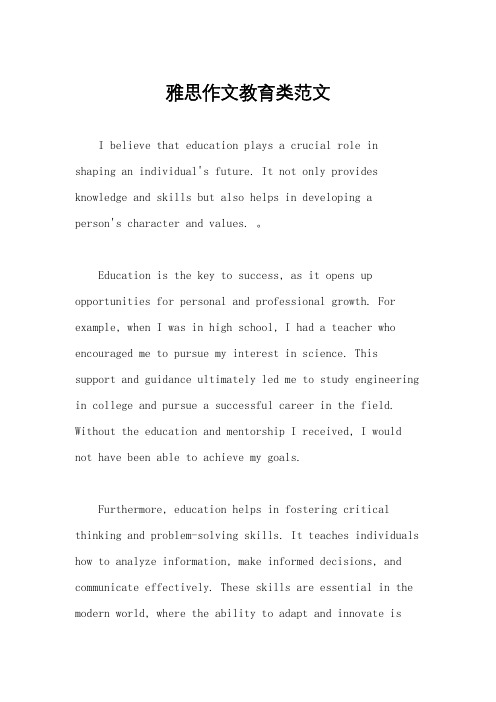 雅思作文教育类范文

I believe that education plays a crucial role in shaping an individual's future. It not only provides knowledge and skills but also helps in developing a person's character and values. 。

Education is the key to success, as it opens up opportunities for personal and professional growth. For example, when I was in high school, I had a teacher who encouraged me to pursue my interest in science. This support and guidance ultimately led me to study engineering in college and pursue a successful career in the field. Without the education and mentorship I received, I would not have been able to achieve my goals.

Furthermore, education helps in fostering critical thinking and problem-solving skills. It teaches individuals how to analyze information, make informed decisions, and communicate effectively. These skills are essential in the modern world, where the ability to adapt and innovate is